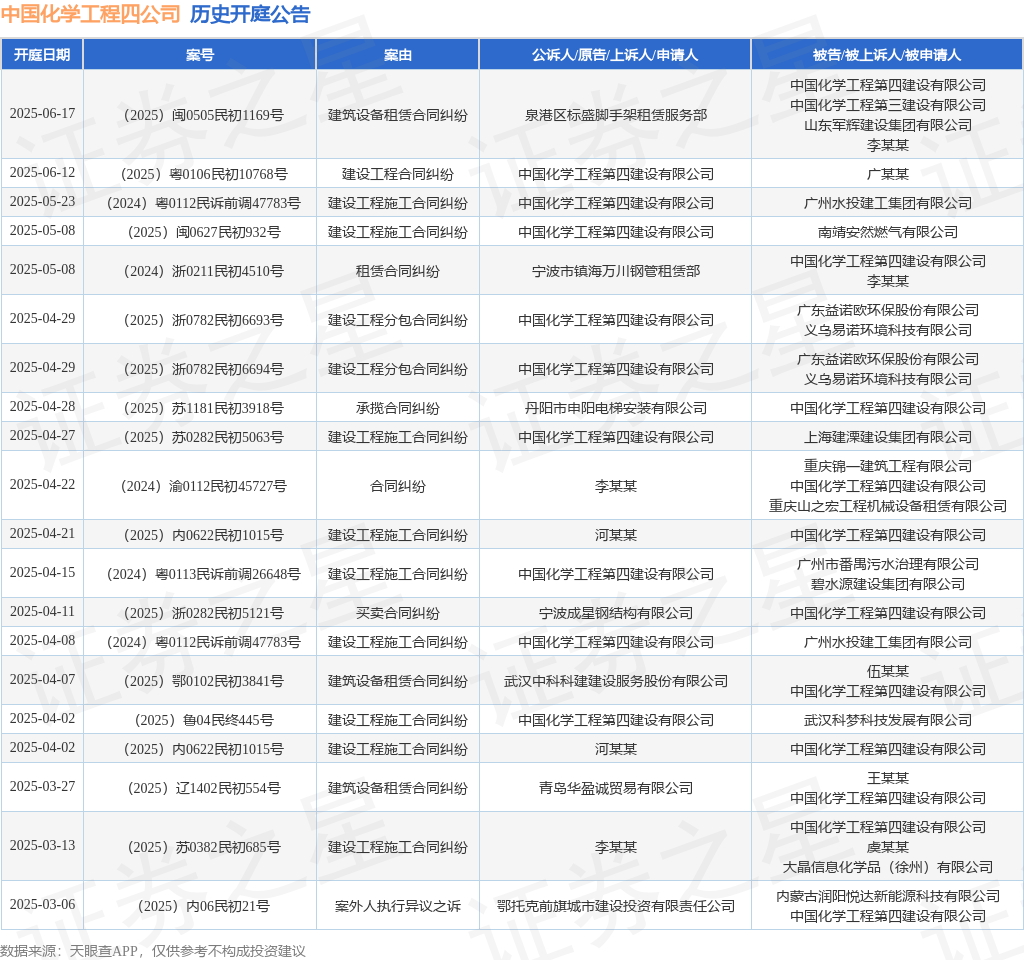 中国化学工程四公司 历史开庭公告

| 开庭日期 | 案号 | 案由 | 公诉人/原告/上诉人/申请人 | 被告/被上诉人/被申请人 |
|---|---|---|---|---|
| 2025-06-17 | （2025）闽0505民初1169号 | 建筑设备租赁合同纠纷 | 泉港区标盛脚手架租赁服务部 | 中国化学工程第四建设有限公司 中国化学工程第三建设有限公司 山东军辉建设集团有限公司 李某某 |
| 2025-06-12 | （2025）粤0106民初10768号 | 建设工程合同纠纷 | 中国化学工程第四建设有限公司 | 广某某 |
| 2025-05-23 | （2024）粤0112民诉前调47783号 | 建设工程施工合同纠纷 | 中国化学工程第四建设有限公司 | 广州水投建工集团有限公司 |
| 2025-05-08 | （2025）闽0627民初932号 | 建设工程施工合同纠纷 | 中国化学工程第四建设有限公司 | 南靖安然燃气有限公司 |
| 2025-05-08 | （2024）浙0211民初4510号 | 租赁合同纠纷 | 宁波市镇海万川钢管租赁部 | 中国化学工程第四建设有限公司 李某某 |
| 2025-04-29 | （2025）浙0782民初6693号 | 建设工程分包合同纠纷 | 中国化学工程第四建设有限公司 | 广东益诺欧环保股份有限公司 义乌易诺环境科技有限公司 |
| 2025-04-29 | （2025）浙0782民初6694号 | 建设工程分包合同纠纷 | 中国化学工程第四建设有限公司 | 广东益诺欧环保股份有限公司 义乌易诺环境科技有限公司 |
| 2025-04-28 | （2025）苏1181民初3918号 | 承揽合同纠纷 | 丹阳市申阳电梯安装有限公司 | 中国化学工程第四建设有限公司 |
| 2025-04-27 | （2025）苏0282民初5063号 | 建设工程施工合同纠纷 | 中国化学工程第四建设有限公司 | 上海建溧建设集团有限公司 |
| 2025-04-22 | （2024）渝0112民初45727号 | 合同纠纷 | 李某某 | 重庆锦一建筑工程有限公司 中国化学工程第四建设有限公司 重庆山之宏工程机械设备租赁有限公司 |
| 2025-04-21 | （2025）内0622民初1015号 | 建设工程施工合同纠纷 | 河某某 | 中国化学工程第四建设有限公司 |
| 2025-04-15 | （2024）粤0113民诉前调26648号 | 建设工程施工合同纠纷 | 中国化学工程第四建设有限公司 | 广州市番禺污水治理有限公司 碧水源建设集团有限公司 |
| 2025-04-11 | （2025）浙0282民初5121号 | 买卖合同纠纷 | 宁波成星钢结构有限公司 | 中国化学工程第四建设有限公司 |
| 2025-04-08 | （2024）粤0112民诉前调47783号 | 建设工程施工合同纠纷 | 中国化学工程第四建设有限公司 | 广州水投建工集团有限公司 |
| 2025-04-07 | （2025）鄂0102民初3841号 | 建筑设备租赁合同纠纷 | 武汉中科科建建设服务股份有限公司 | 伍某某 中国化学工程第四建设有限公司 |
| 2025-04-02 | （2025）鲁04民终445号 | 建设工程施工合同纠纷 | 中国化学工程第四建设有限公司 | 武汉科梦科技发展有限公司 |
| 2025-04-02 | （2025）内0622民初1015号 | 建设工程施工合同纠纷 | 河某某 | 中国化学工程第四建设有限公司 |
| 2025-03-27 | （2025）辽1402民初554号 | 建筑设备租赁合同纠纷 | 青岛华盈诚贸易有限公司 | 王某某 中国化学工程第四建设有限公司 |
| 2025-03-13 | （2025）苏0382民初685号 | 建设工程施工合同纠纷 | 李某某 | 中国化学工程第四建设有限公司 虞某某 大晶信息化学品（徐州）有限公司 |
| 2025-03-06 | （2025）内06民初21号 | 案外人执行异议之诉 | 鄂托克前旗城市建设投资有限责任公司 | 内蒙古润阳悦达新能源科技有限公司 中国化学工程第四建设有限公司 |

数据来源：天眼查APP，仅供参考不构成投资建议